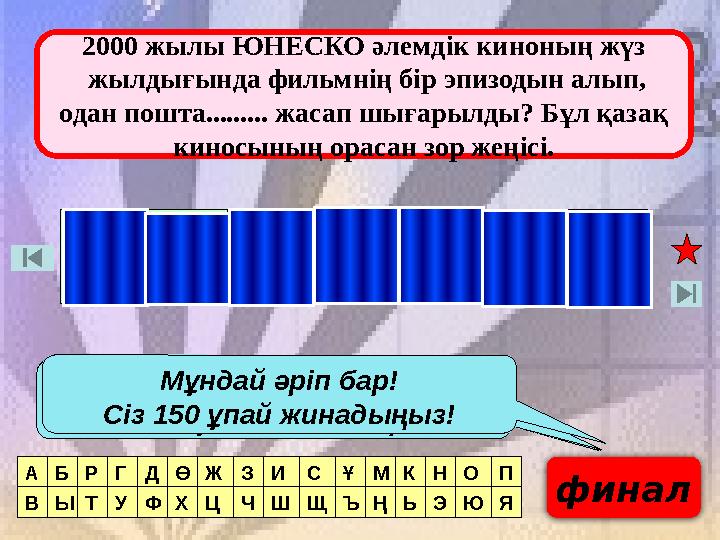 2000 жылы ЮНЕСКО әлемдік киноның жүз жылдығында фильмнің бір эпизодын алып, одан пошта......... жасап шығарылды? Бұл қазақ киносының орасан зор жеңісі.

Мұндай әріп бар!
Сіз 150 ұпай жинадыңыз!

| А | Б | Р | Г | Д | Ө | Ж | З | И | С | Ұ | М | К | Н | О | П |
|---|---|---|---|---|---|---|---|---|---|---|---|---|---|---|---|
| В | Ы | Т | У | Ф | Х | Ц | Ч | Ш | Щ | Ъ | Ң | Ь | Э | Ю | Я |

финал